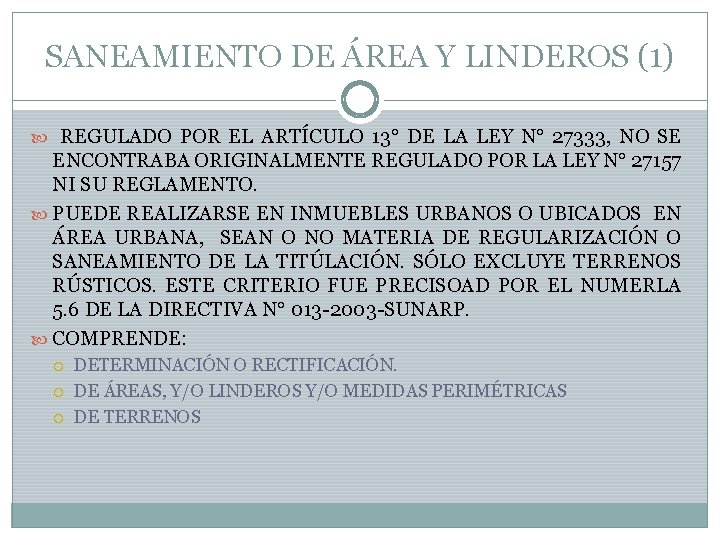 SANEAMIENTO DE ÁREA Y LINDEROS (1)

REGULADO POR EL ARTÍCULO 13° DE LA LEY N° 27333, NO SE ENCONTRABA ORIGINALMENTE REGULADO POR LA LEY N° 27157 NI SU REGLAMENTO.

PUEDE REALIZARSE EN INMUEBLES URBANOS O UBICADOS EN ÁREA URBANA, SEAN O NO MATERIA DE REGULARIZACIÓN O SANEAMIENTO DE LA TITÚLACIÓN. SÓLO EXCLUYE TERRENOS RÚSTICOS. ESTE CRITERIO FUE PRECISOAD POR EL NUMERLA 5.6 DE LA DIRECTIVA N° 013-2003-SUNARP.

COMPRENDE:

DETERMINACIÓN O RECTIFICACIÓN.

DE ÁREAS, Y/O LINDEROS Y/O MEDIDAS PERIMÉTRICAS

DE TERRENOS